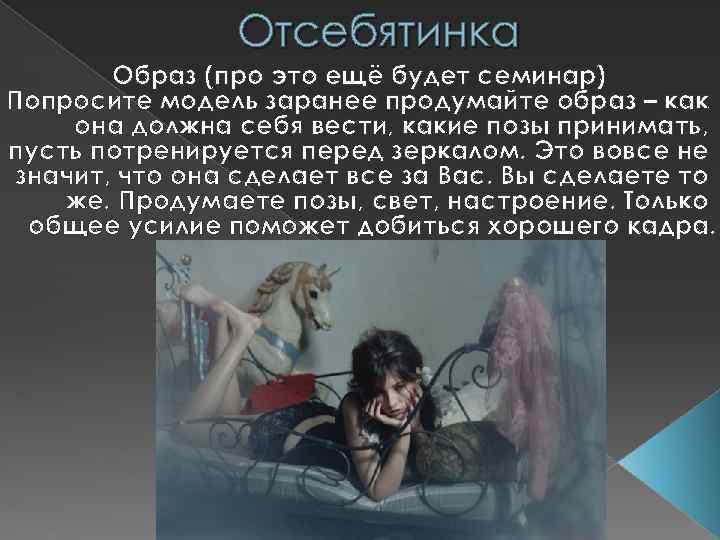 Отсебятинка

Образ (про это ещё будет семинар)
Попросите модель заранее продумайте образ – как она должна себя вести, какие позы принимать, пусть потренируется перед зеркалом. Это вовсе не значит, что она сделает все за Вас. Вы сделаете то же. Продумаете позы, свет, настроение. Только общее усилие поможет добиться хорошего кадра.